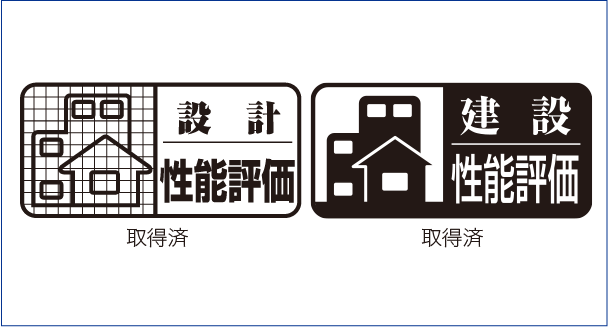 設　計
性能評価

取得済

建　設
性能評価

取得済